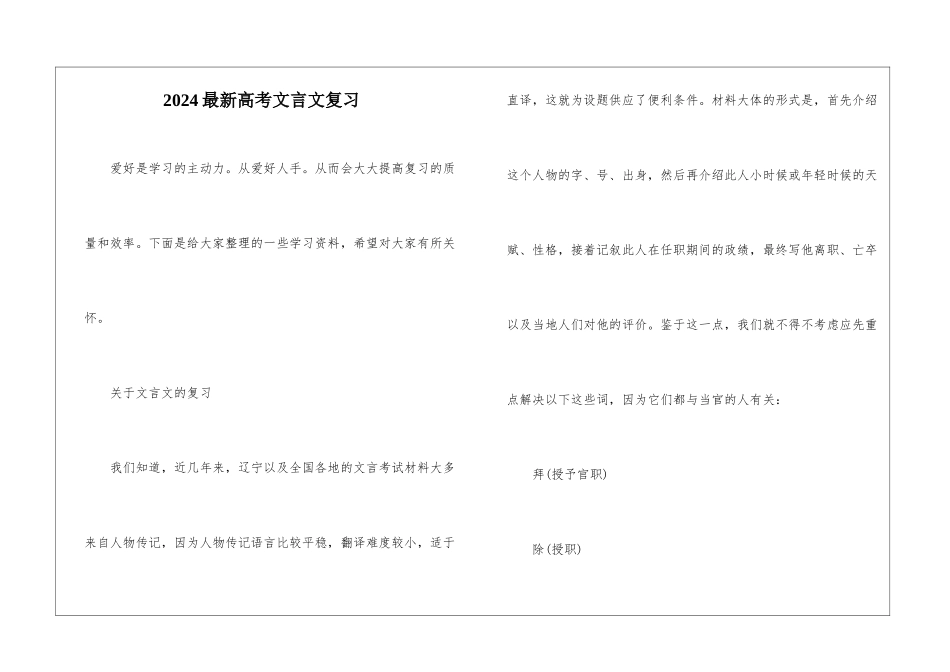 2024最新高考文言文复习

爱好是学习的主动力。从爱好人手。从而会大大提高复习的质量和效率。下面是给大家整理的一些学习资料，希望对大家有所关怀。

关于文言文的复习

我们知道，近几年来，辽宁以及全国各地的文言考试材料大多来自人物传记，因为人物传记语言比较平稳，翻译难度较小，适于直译，这就为设题供应了便利条件。材料大体的形式是，首先介绍这个人物的字、号、出身，然后再介绍此人小时候或年轻时候的天赋、性格，接着记叙此人在任职期间的政绩，最终写他离职、亡卒以及当地人们对他的评价。鉴于这一点，我们就不得不考虑应先重点解决以下这些词，因为它们都与当官的人有关：

拜(授予官职)

除(授职)